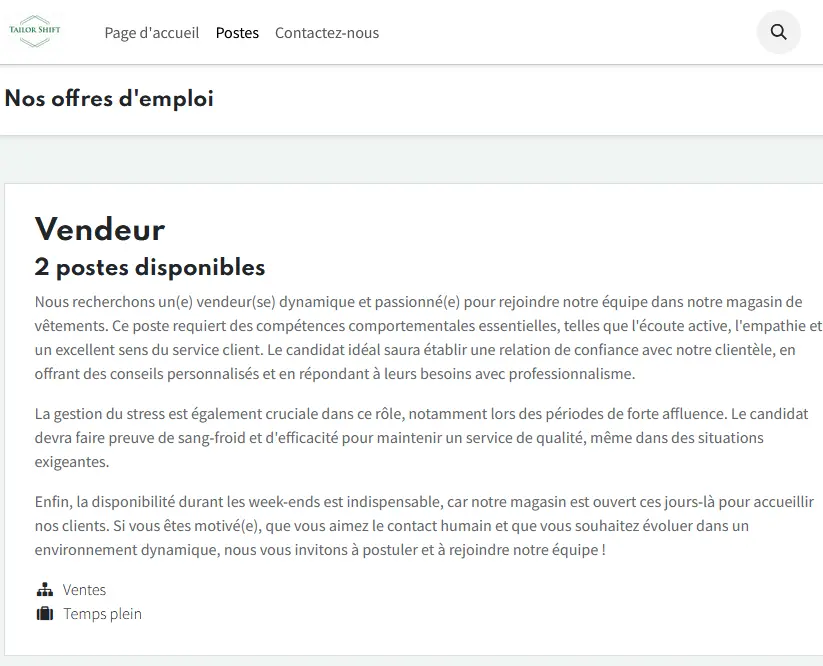 TAILOR SHIFT

Page d'accueil Postes Contactez-nous

Nos offres d'emploi

Vendeur
2 postes disponibles

Nous recherchons un(e) vendeur(se) dynamique et passionné(e) pour rejoindre notre équipe dans notre magasin de vêtements. Ce poste requiert des compétences comportementales essentielles, telles que l'écoute active, l'empathie et un excellent sens du service client. Le candidat idéal saura établir une relation de confiance avec notre clientèle, en offrant des conseils personnalisés et en répondant à leurs besoins avec professionnalisme.

La gestion du stress est également cruciale dans ce rôle, notamment lors des périodes de forte affluence. Le candidat devra faire preuve de sang-froid et d'efficacité pour maintenir un service de qualité, même dans des situations exigeantes.

Enfin, la disponibilité durant les week-ends est indispensable, car notre magasin est ouvert ces jours-là pour accueillir nos clients. Si vous êtes motivé(e), que vous aimez le contact humain et que vous souhaitez évoluer dans un environnement dynamique, nous vous invitons à postuler et à rejoindre notre équipe !

Ventes
Temps plein